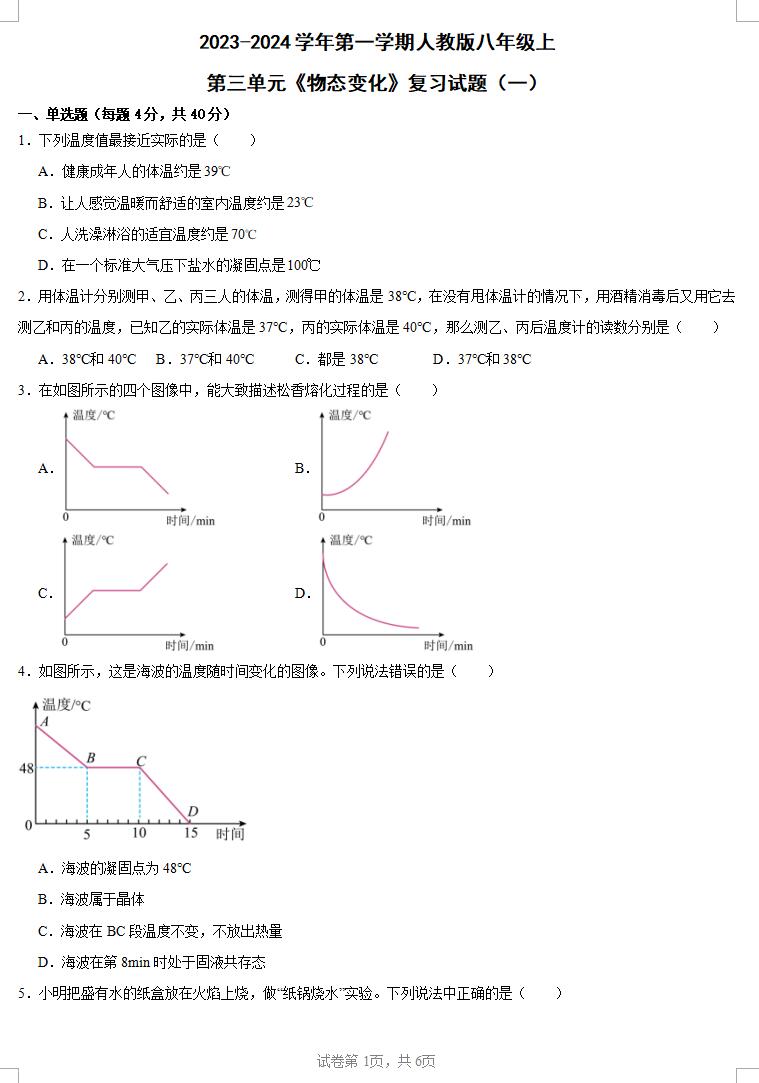 2023-2024 学年第一学期人教版八年级上

第三单元《物态变化》复习试题（一）

一、单选题（每题 4分，共 40分）

1．下列温度值最接近实际的是（　　）

A．健康成年人的体温约是 39℃

B．让人感觉温暖而舒适的室内温度约是 23℃

C．人洗澡淋浴的适宜温度约是 70℃

D．在一个标准大气压下盐水的凝固点是 100℃

2．用体温计分别测甲、乙、丙三人的体温，测得甲的体温是 38℃，在没有甩体温计的情况下，用酒精消毒后又用它去测乙和丙的温度，已知乙的实际体温是 37℃，丙的实际体温是 40℃，那么测乙、丙后温度计的读数分别是（　　）

A．38℃和 40℃　B．37℃和 40℃　C．都是 38℃　D．37℃和 38℃

3．在如图所示的四个图像中，能大致描述松香熔化过程的是（　　）

A．
温度/℃
0
时间/min

B．
温度/℃
0
时间/min

C．
温度/℃
0
时间/min

D．
温度/℃
0
时间/min

4．如图所示，这是海波的温度随时间变化的图像。下列说法错误的是（　　）

温度/℃
A
B
C
D
48
0
5
10
15
时间

A．海波的凝固点为 48℃

B．海波属于晶体

C．海波在 BC 段温度不变，不放出热量

D．海波在第 8min 时处于固液共存态

5．小明把盛有水的纸盒放在火焰上烧，做“纸锅烧水”实验。下列说法中正确的是（　　）

试卷第 1页，共 6页